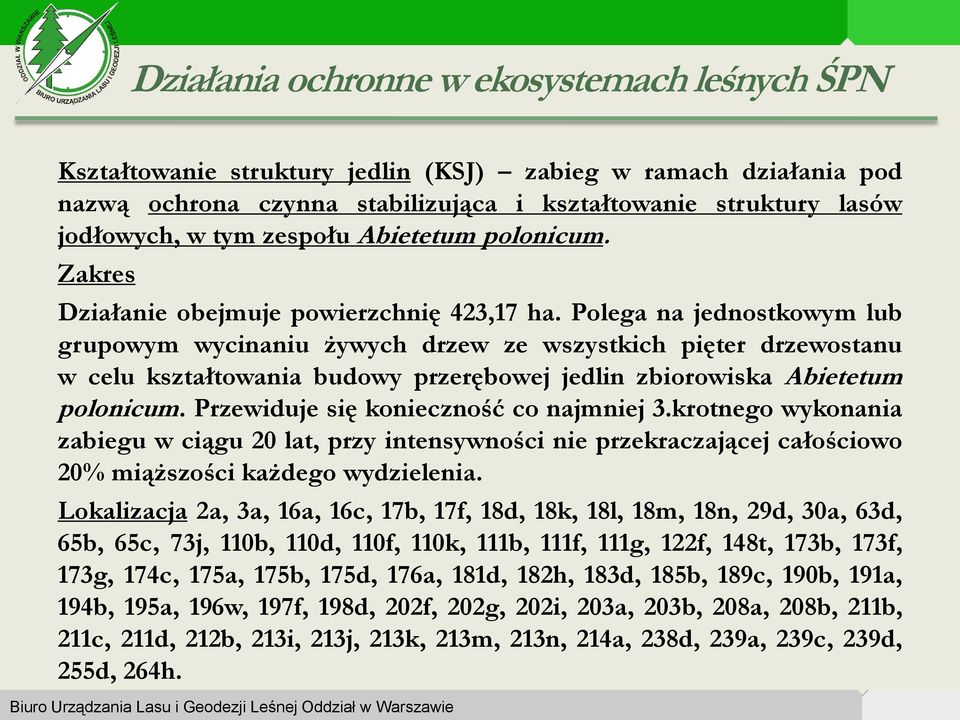 ODDZIAŁ W WARSZAWIE BIURO URZĄDZANIA LASU I GEODEZJI LEŚNEJ

Działania ochronne w ekosystemach leśnych ŚPN

Kształtowanie struktury jedlin (KSJ) – zabieg w ramach działania pod nazwą ochrona czynna stabilizująca i kształtowanie struktury lasów jodłowych, w tym zespołu Abietetum polonicum.

Zakres

Działanie obejmuje powierzchnię 423,17 ha. Polega na jednostkowym lub grupowym wycinaniu żywych drzew ze wszystkich pięter drzewostanu w celu kształtowania budowy przerębowej jedlin zbiorowiska Abietetum polonicum. Przewiduje się konieczność co najmniej 3.krotnego wykonania zabiegu w ciągu 20 lat, przy intensywności nie przekraczającej całościowo 20% miąższości każdego wydzielenia.

Lokalizacja 2a, 3a, 16a, 16c, 17b, 17f, 18d, 18k, 18l, 18m, 18n, 29d, 30a, 63d, 65b, 65c, 73j, 110b, 110d, 110f, 110k, 111b, 111f, 111g, 122f, 148t, 173b, 173f, 173g, 174c, 175a, 175b, 175d, 176a, 181d, 182h, 183d, 185b, 189c, 190b, 191a, 194b, 195a, 196w, 197f, 198d, 202f, 202g, 202i, 203a, 203b, 208a, 208b, 211b, 211c, 211d, 212b, 213i, 213j, 213k, 213m, 213n, 214a, 238d, 239a, 239c, 239d, 255d, 264h.

Biuro Urządzania Lasu i Geodezji Leśnej Oddział w Warszawie